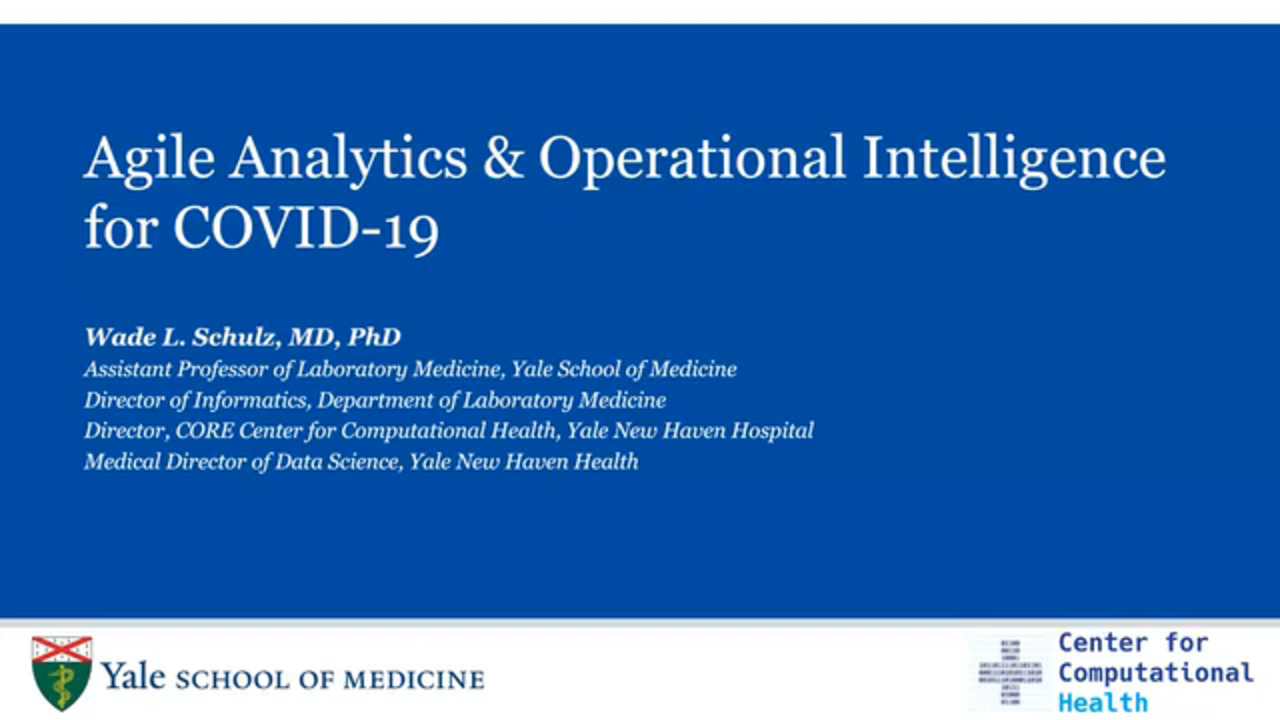 Agile Analytics & Operational Intelligence for COVID-19

Wade L. Schulz, MD, PhD
Assistant Professor of Laboratory Medicine, Yale School of Medicine
Director of Informatics, Department of Laboratory Medicine
Director, CORE Center for Computational Health, Yale New Haven Hospital
Medical Director of Data Science, Yale New Haven Health

Yale SCHOOL OF MEDICINE

Center for Computational Health